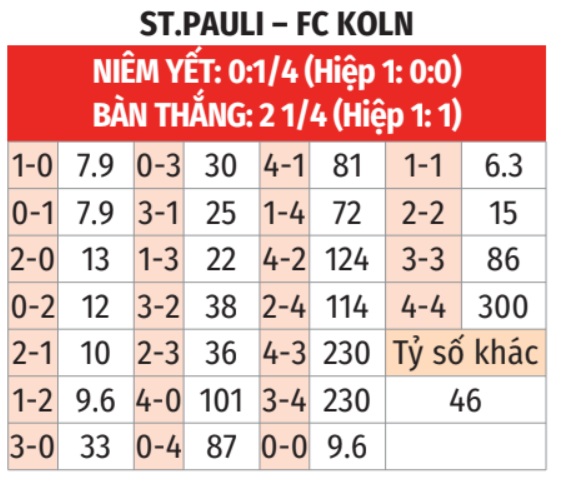 ST.PAULI – FC KOLN

NIÊM YẾT: 0:1/4 (Hiệp 1: 0:0)
BÀN THẮNG: 2 1/4 (Hiệp 1: 1)

| | | | | | | | |
|---|---|---|---|---|---|---|---|
| 1-0 | 7.9 | 0-3 | 30 | 4-1 | 81 | 1-1 | 6.3 |
| 0-1 | 7.9 | 3-1 | 25 | 1-4 | 72 | 2-2 | 15 |
| 2-0 | 13 | 1-3 | 22 | 4-2 | 124 | 3-3 | 86 |
| 0-2 | 12 | 3-2 | 38 | 2-4 | 114 | 4-4 | 300 |
| 2-1 | 10 | 2-3 | 36 | 4-3 | 230 | Tỷ số khác | |
| 1-2 | 9.6 | 4-0 | 101 | 3-4 | 230 | 46 | |
| 3-0 | 33 | 0-4 | 87 | 0-0 | 9.6 | | |